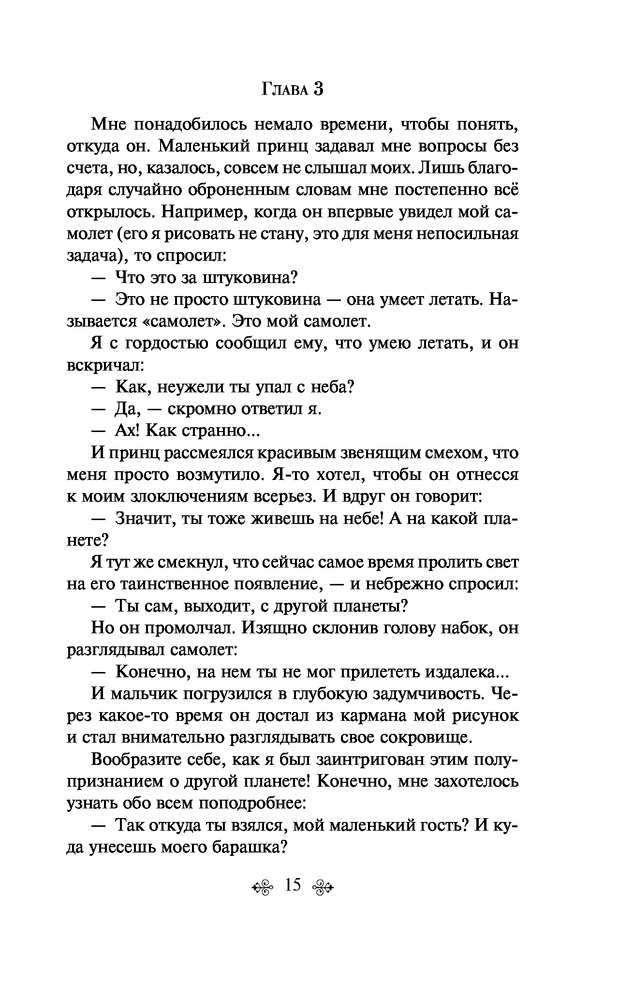 Глава 3

Мне понадобилось немало времени, чтобы понять, откуда он. Маленький принц задавал мне вопросы без счета, но, казалось, совсем не слышал моих. Лишь благодаря случайно оброненным словам мне постепенно всё открылось. Например, когда он впервые увидел мой самолет (его я рисовать не стану, это для меня непосильная задача), то спросил:

— Что это за штуковина?

— Это не просто штуковина — она умеет летать. Называется «самолет». Это мой самолет.

Я с гордостью сообщил ему, что умею летать, и он вскричал:

— Как, неужели ты упал с неба?

— Да, — скромно ответил я.

— Ах! Как странно...

И принц рассмеялся красивым звенящим смехом, что меня просто возмутило. Я-то хотел, чтобы он отнесся к моим злоключениям всерьез. И вдруг он говорит:

— Значит, ты тоже живешь на небе! А на какой планете?

Я тут же смекнул, что сейчас самое время пролить свет на его таинственное появление, — и небрежно спросил:

— Ты сам, выходит, с другой планеты?

Но он промолчал. Изящно склонив голову набок, он разглядывал самолет:

— Конечно, на нем ты не мог прилететь издалека...

И мальчик погрузился в глубокую задумчивость. Через какое-то время он достал из кармана мой рисунок и стал внимательно разглядывать свое сокровище.

Вообразите себе, как я был заинтригован этим полупризнанием о другой планете! Конечно, мне захотелось узнать обо всем поподробнее:

— Так откуда ты взялся, мой маленький гость? И куда унесешь моего барашка?

15